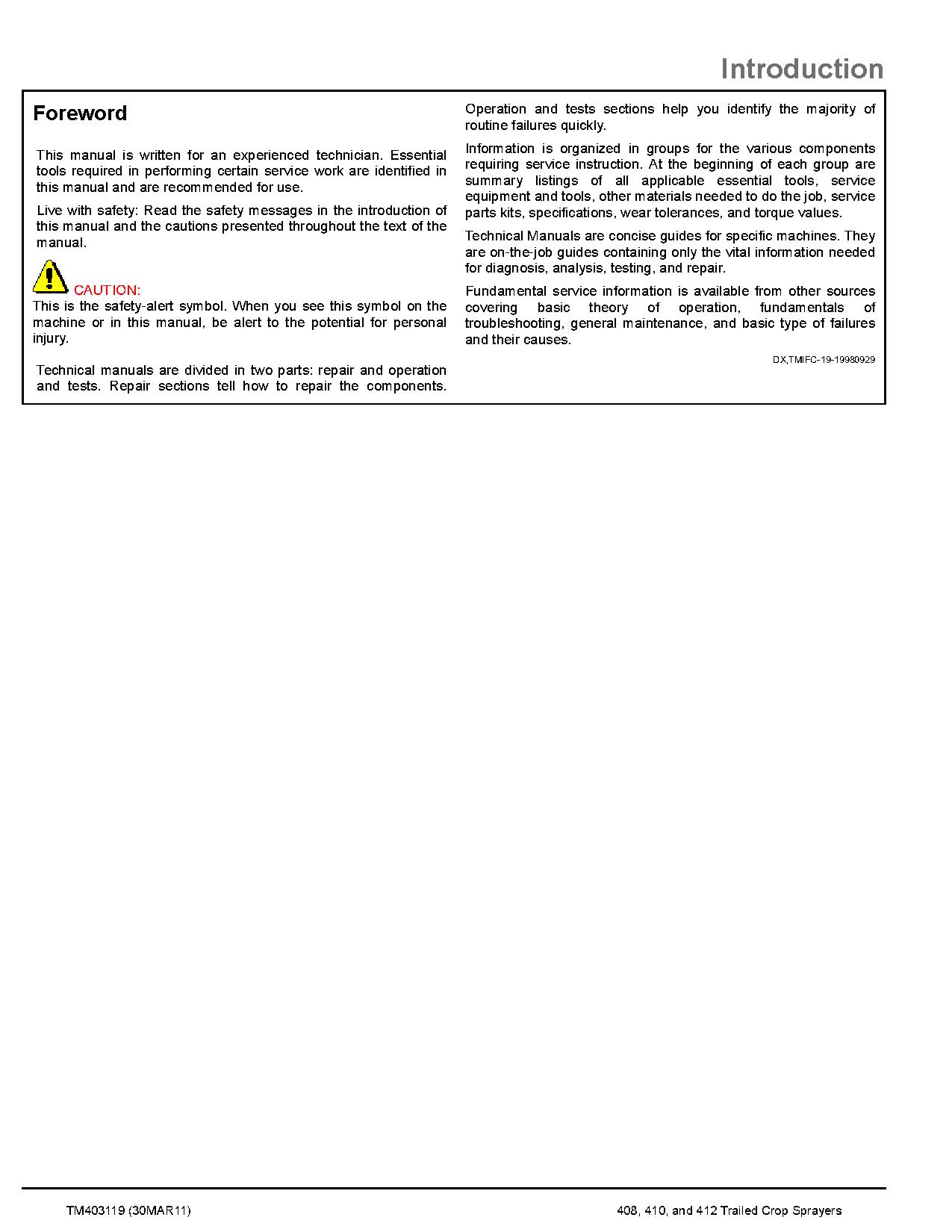 Introduction

Foreword

This manual is written for an experienced technician. Essential tools required in performing certain service work are identified in this manual and are recommended for use.

Live with safety: Read the safety messages in the introduction of this manual and the cautions presented throughout the text of the manual.

CAUTION:
This is the safety-alert symbol. When you see this symbol on the machine or in this manual, be alert to the potential for personal injury.

Technical manuals are divided in two parts: repair and operation and tests. Repair sections tell how to repair the components. Operation and tests sections help you identify the majority of routine failures quickly.

Information is organized in groups for the various components requiring service instruction. At the beginning of each group are summary listings of all applicable essential tools, service equipment and tools, other materials needed to do the job, service parts kits, specifications, wear tolerances, and torque values.

Technical Manuals are concise guides for specific machines. They are on-the-job guides containing only the vital information needed for diagnosis, analysis, testing, and repair.

Fundamental service information is available from other sources covering basic theory of operation, fundamentals of troubleshooting, general maintenance, and basic type of failures and their causes.

DX,TMIFC-19-19980929

TM403119 (30MAR11)

408, 410, and 412 Trailed Crop Sprayers